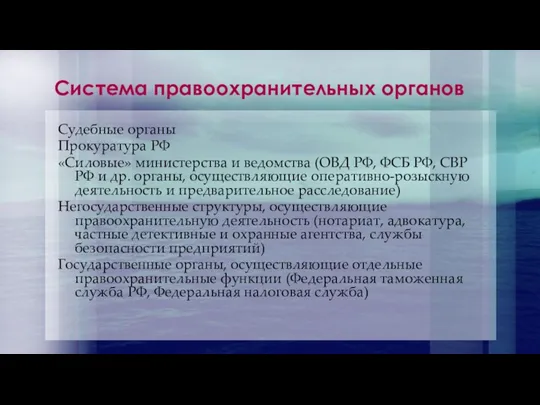 Система правоохранительных органов

Судебные органы

Прокуратура РФ

«Силовые» министерства и ведомства (ОВД РФ, ФСБ РФ, СВР РФ и др. органы, осуществляющие оперативно-розыскную деятельность и предварительное расследование)

Негосударственные структуры, осуществляющие правоохранительную деятельность (нотариат, адвокатура, частные детективные и охранные агентства, службы безопасности предприятий)

Государственные органы, осуществляющие отдельные правоохранительные функции (Федеральная таможенная служба РФ, Федеральная налоговая служба)